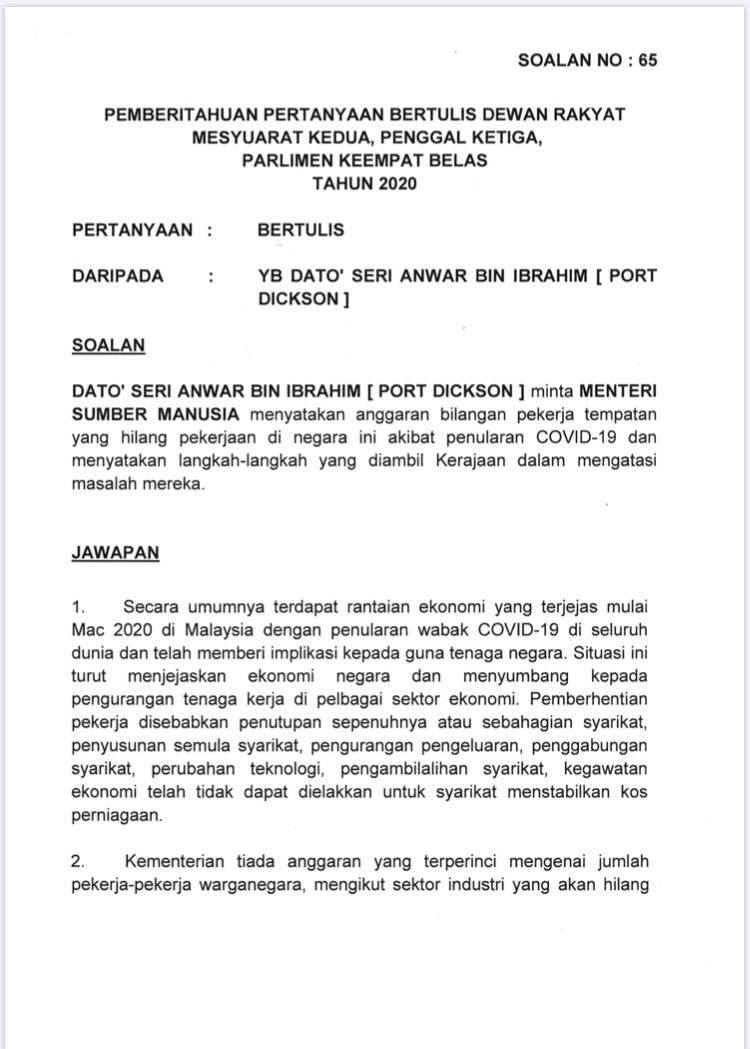 SOALAN NO : 65

PEMBERITAHUAN PERTANYAAN BERTULIS DEWAN RAKYAT
MESYUARAT KEDUA, PENGGAL KETIGA,
PARLIMEN KEEMPAT BELAS
TAHUN 2020

PERTANYAAN : BERTULIS

DARIPADA : YB DATO' SERI ANWAR BIN IBRAHIM [ PORT DICKSON ]

SOALAN

DATO' SERI ANWAR BIN IBRAHIM [ PORT DICKSON ] minta MENTERI SUMBER MANUSIA menyatakan anggaran bilangan pekerja tempatan yang hilang pekerjaan di negara ini akibat penularan COVID-19 dan menyatakan langkah-langkah yang diambil Kerajaan dalam mengatasi masalah mereka.

JAWAPAN

1. Secara umumnya terdapat rantaian ekonomi yang terjejas mulai Mac 2020 di Malaysia dengan penularan wabak COVID-19 di seluruh dunia dan telah memberi implikasi kepada guna tenaga negara. Situasi ini turut menjejaskan ekonomi negara dan menyumbang kepada pengurangan tenaga kerja di pelbagai sektor ekonomi. Pemberhentian pekerja disebabkan penutupan sepenuhnya atau sebahagian syarikat, penyusunan semula syarikat, pengurangan pengeluaran, penggabungan syarikat, perubahan teknologi, pengambilalihan syarikat, kegawatan ekonomi telah tidak dapat dielakkan untuk syarikat menstabilkan kos perniagaan.

2. Kementerian tiada anggaran yang terperinci mengenai jumlah pekerja-pekerja warganegara, mengikut sektor industri yang akan hilang